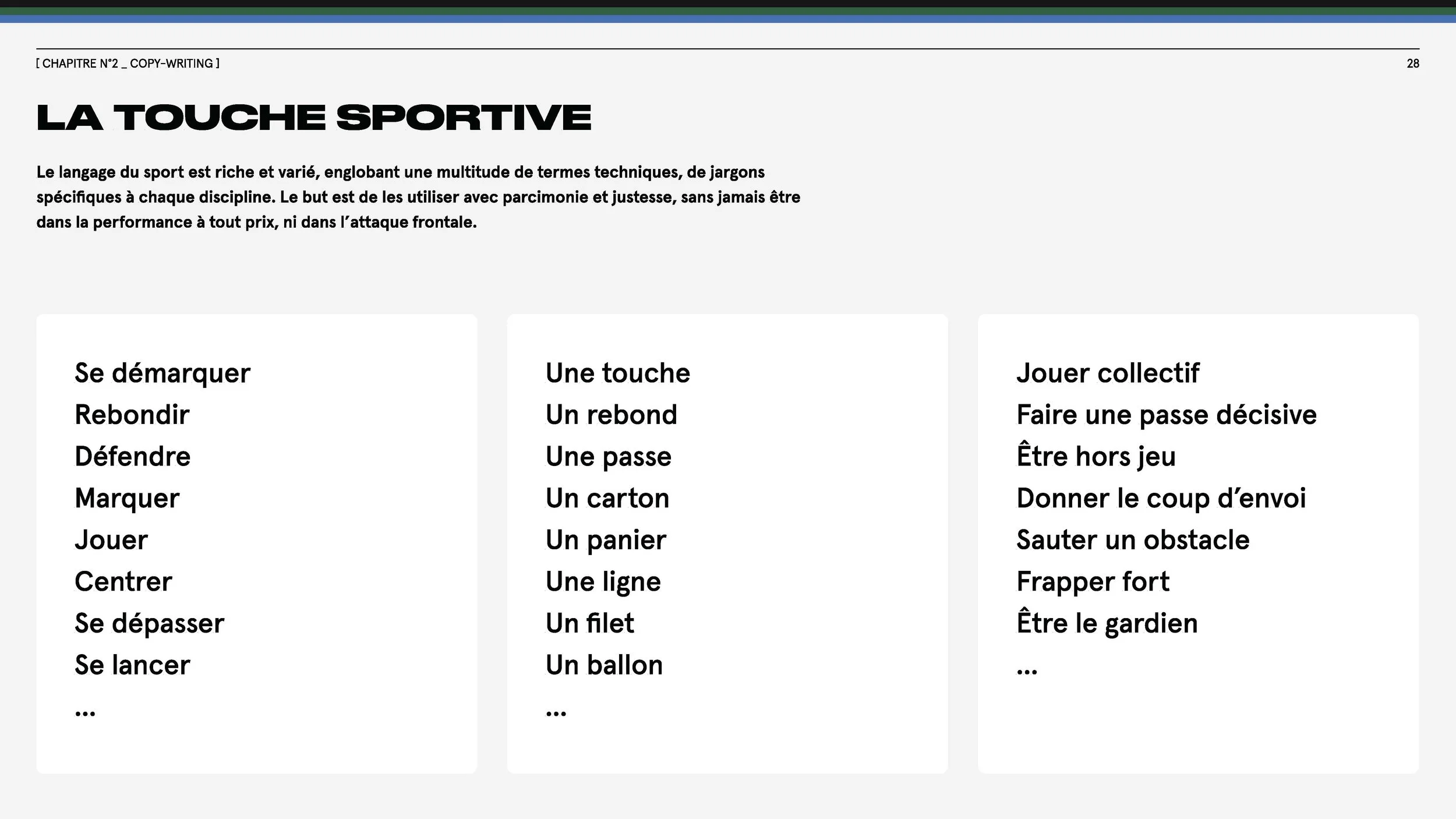 [ CHAPITRE N°2 _ COPY-WRITING ]

28

LA TOUCHE SPORTIVE

Le langage du sport est riche et varié, englobant une multitude de termes techniques, de jargons spécifiques à chaque discipline. Le but est de les utiliser avec parcimonie et justesse, sans jamais être dans la performance à tout prix, ni dans l'attaque frontale.

Se démarquer
Rebondir
Défendre
Marquer
Jouer
Centrer
Se dépasser
Se lancer
...

Une touche
Un rebond
Une passe
Un carton
Un panier
Une ligne
Un filet
Un ballon
...

Jouer collectif
Faire une passe décisive
Être hors jeu
Donner le coup d'envoi
Sauter un obstacle
Frapper fort
Être le gardien
...